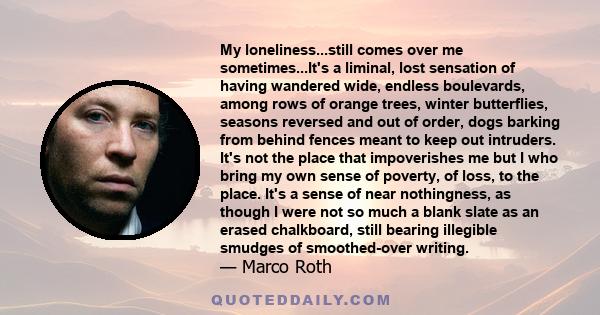 My loneliness...still comes over me sometimes...It's a liminal, lost sensation of having wandered wide, endless boulevards, among rows of orange trees, winter butterflies, seasons reversed and out of order, dogs barking from behind fences meant to keep out intruders. It's not the place that impoverishes me but I who bring my own sense of poverty, of loss, to the place. It's a sense of near nothingness, as though I were not so much a blank slate as an erased chalkboard, still bearing illegible smudges of smoothed-over writing.
— Marco Roth

QUOTEDDAILY.COM